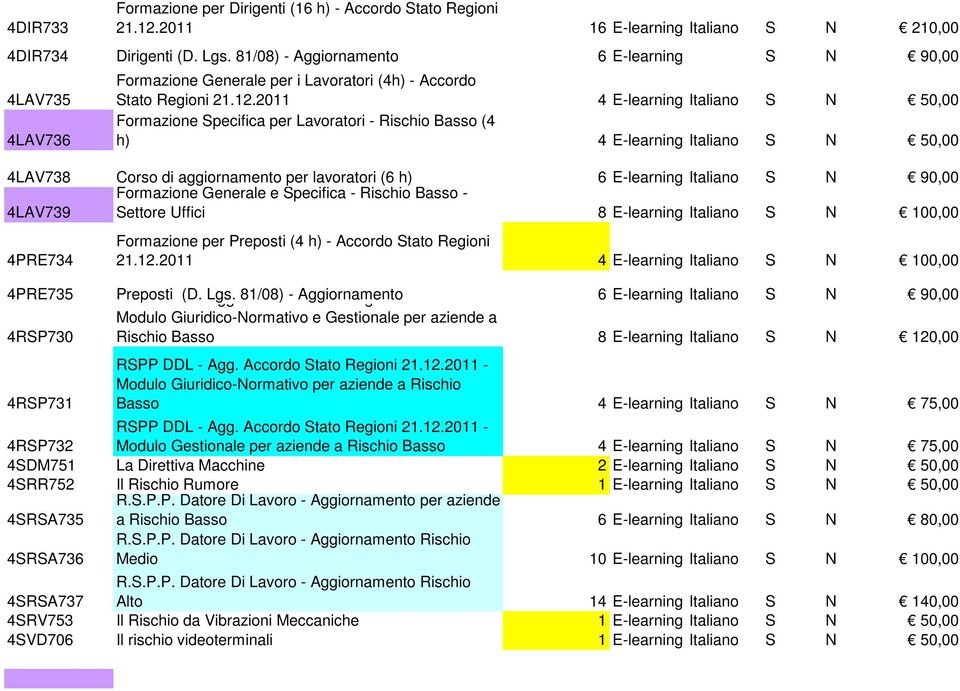 | | | | | | | | |
|---|---|---|---|---|---|---|---|
| 4DIR733 | Formazione per Dirigenti (16 h) - Accordo Stato Regioni 21.12.2011 | 16 | E-learning | Italiano | S | N | € 210,00 |
| 4DIR734 | Dirigenti (D. Lgs. 81/08) - Aggiornamento | 6 | E-learning | | S | N | € 90,00 |
| 4LAV735 | Formazione Generale per i Lavoratori (4h) - Accordo Stato Regioni 21.12.2011 | 4 | E-learning | Italiano | S | N | € 50,00 |
| 4LAV736 | Formazione Specifica per Lavoratori - Rischio Basso (4 h) | 4 | E-learning | Italiano | S | N | € 50,00 |
| 4LAV738 | Corso di aggiornamento per lavoratori (6 h) | 6 | E-learning | Italiano | S | N | € 90,00 |
| 4LAV739 | Formazione Generale e Specifica - Rischio Basso - Settore Uffici | 8 | E-learning | Italiano | S | N | € 100,00 |
| 4PRE734 | Formazione per Preposti (4 h) - Accordo Stato Regioni 21.12.2011 | 4 | E-learning | Italiano | S | N | € 100,00 |
| 4PRE735 | Preposti (D. Lgs. 81/08) - Aggiornamento | 6 | E-learning | Italiano | S | N | € 90,00 |
| 4RSP730 | Modulo Giuridico-Normativo e Gestionale per aziende a Rischio Basso | 8 | E-learning | Italiano | S | N | € 120,00 |
| 4RSP731 | RSPP DDL - Agg. Accordo Stato Regioni 21.12.2011 - Modulo Giuridico-Normativo per aziende a Rischio Basso | 4 | E-learning | Italiano | S | N | € 75,00 |
| 4RSP732 | RSPP DDL - Agg. Accordo Stato Regioni 21.12.2011 - Modulo Gestionale per aziende a Rischio Basso | 4 | E-learning | Italiano | S | N | € 75,00 |
| 4SDM751 | La Direttiva Macchine | 2 | E-learning | Italiano | S | N | € 50,00 |
| 4SRR752 | Il Rischio Rumore | 1 | E-learning | Italiano | S | N | € 50,00 |
| 4SRSA735 | R.S.P.P. Datore Di Lavoro - Aggiornamento per aziende a Rischio Basso | 6 | E-learning | Italiano | S | N | € 80,00 |
| 4SRSA736 | R.S.P.P. Datore Di Lavoro - Aggiornamento Rischio Medio | 10 | E-learning | Italiano | S | N | € 100,00 |
| 4SRSA737 | R.S.P.P. Datore Di Lavoro - Aggiornamento Rischio Alto | 14 | E-learning | Italiano | S | N | € 140,00 |
| 4SRV753 | Il Rischio da Vibrazioni Meccaniche | 1 | E-learning | Italiano | S | N | € 50,00 |
| 4SVD706 | Il rischio videoterminali | 1 | E-learning | Italiano | S | N | € 50,00 |